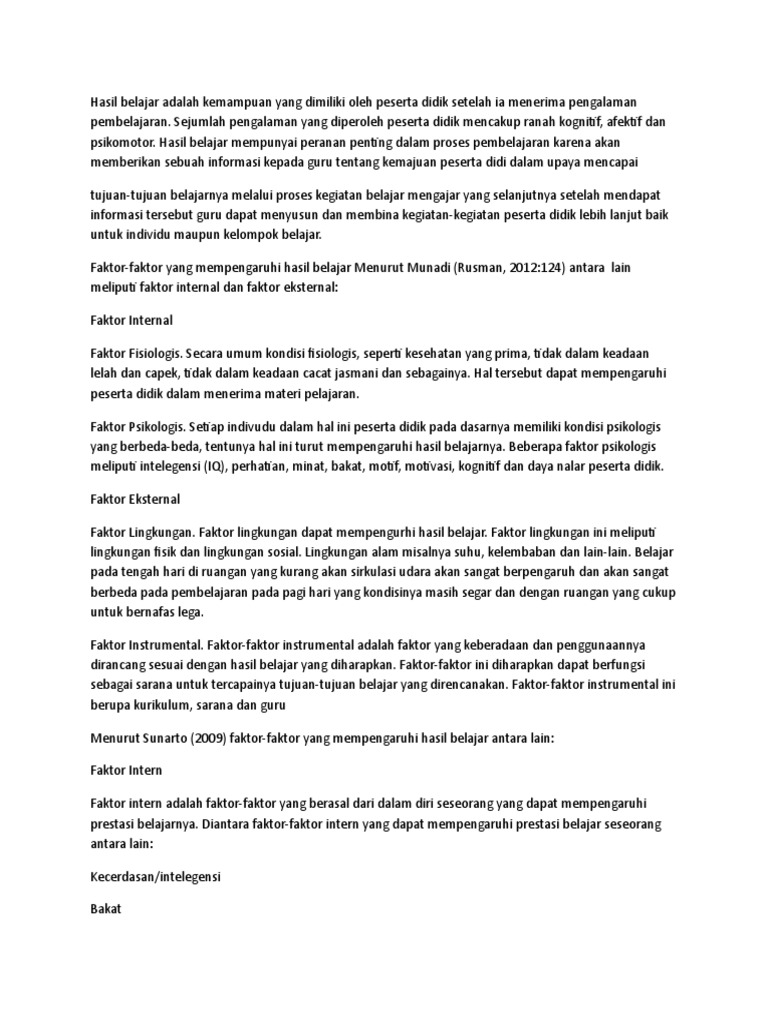 Hasil belajar adalah kemampuan yang dimiliki oleh peserta didik setelah ia menerima pengalaman pembelajaran. Sejumlah pengalaman yang diperoleh peserta didik mencakup ranah kognitif, afektif dan psikomotor. Hasil belajar mempunyai peranan penting dalam proses pembelajaran karena akan memberikan sebuah informasi kepada guru tentang kemajuan peserta didi dalam upaya mencapai

tujuan-tujuan belajarnya melalui proses kegiatan belajar mengajar yang selanjutnya setelah mendapat informasi tersebut guru dapat menyusun dan membina kegiatan-kegiatan peserta didik lebih lanjut baik untuk individu maupun kelompok belajar.

Faktor-faktor yang mempengaruhi hasil belajar Menurut Munadi (Rusman, 2012:124) antara lain meliputi faktor internal dan faktor eksternal:

Faktor Internal

Faktor Fisiologis. Secara umum kondisi fisiologis, seperti kesehatan yang prima, tidak dalam keadaan lelah dan capek, tidak dalam keadaan cacat jasmani dan sebagainya. Hal tersebut dapat mempengaruhi peserta didik dalam menerima materi pelajaran.

Faktor Psikologis. Setiap indivudu dalam hal ini peserta didik pada dasarnya memiliki kondisi psikologis yang berbeda-beda, tentunya hal ini turut mempengaruhi hasil belajarnya. Beberapa faktor psikologis meliputi intelegensi (IQ), perhatian, minat, bakat, motif, motivasi, kognitif dan daya nalar peserta didik.

Faktor Eksternal

Faktor Lingkungan. Faktor lingkungan dapat mempengurhi hasil belajar. Faktor lingkungan ini meliputi lingkungan fisik dan lingkungan sosial. Lingkungan alam misalnya suhu, kelembaban dan lain-lain. Belajar pada tengah hari di ruangan yang kurang akan sirkulasi udara akan sangat berpengaruh dan akan sangat berbeda pada pembelajaran pada pagi hari yang kondisinya masih segar dan dengan ruangan yang cukup untuk bernafas lega.

Faktor Instrumental. Faktor-faktor instrumental adalah faktor yang keberadaan dan penggunaannya dirancang sesuai dengan hasil belajar yang diharapkan. Faktor-faktor ini diharapkan dapat berfungsi sebagai sarana untuk tercapainya tujuan-tujuan belajar yang direncanakan. Faktor-faktor instrumental ini berupa kurikulum, sarana dan guru

Menurut Sunarto (2009) faktor-faktor yang mempengaruhi hasil belajar antara lain:

Faktor Intern

Faktor intern adalah faktor-faktor yang berasal dari dalam diri seseorang yang dapat mempengaruhi prestasi belajarnya. Diantara faktor-faktor intern yang dapat mempengaruhi prestasi belajar seseorang antara lain:

Kecerdasan/intelegensi

Bakat